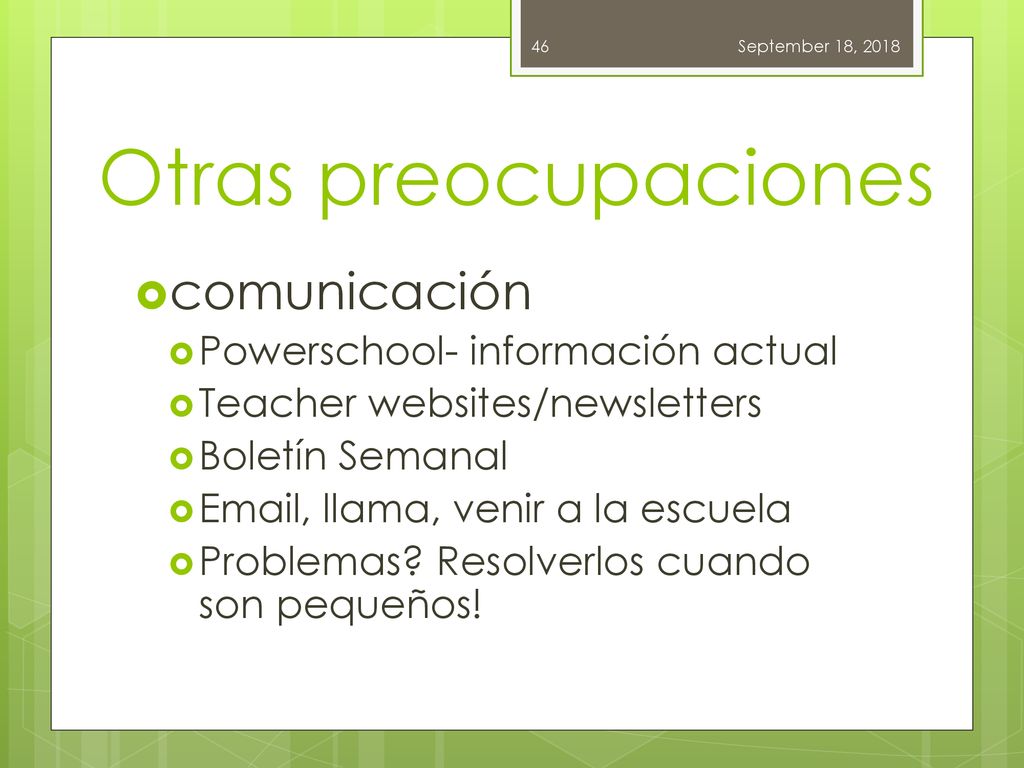 46

September 18, 2018

Otras preocupaciones

comunicación

Powerschool- información actual

Teacher websites/newsletters

Boletín Semanal

Email, llama, venir a la escuela

Problemas? Resolverlos cuando son pequeños!